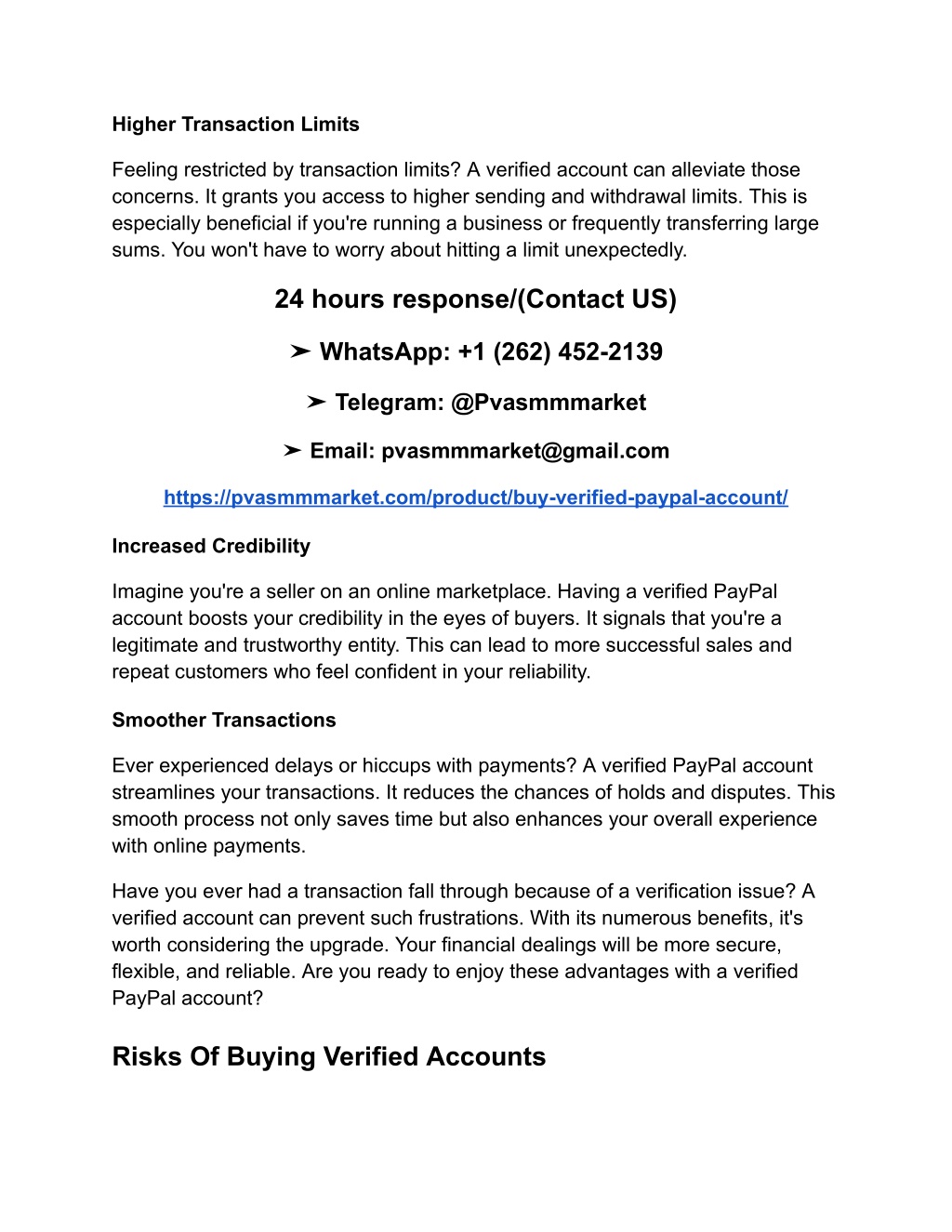 Higher Transaction Limits

Feeling restricted by transaction limits? A verified account can alleviate those concerns. It grants you access to higher sending and withdrawal limits. This is especially beneficial if you're running a business or frequently transferring large sums. You won't have to worry about hitting a limit unexpectedly.

24 hours response/(Contact US)

➤ WhatsApp: +1 (262) 452-2139

➤ Telegram: @Pvasmmmarket

➤ Email: pvasmmmarket@gmail.com

https://pvasmmmarket.com/product/buy-verified-paypal-account/

Increased Credibility

Imagine you're a seller on an online marketplace. Having a verified PayPal account boosts your credibility in the eyes of buyers. It signals that you're a legitimate and trustworthy entity. This can lead to more successful sales and repeat customers who feel confident in your reliability.

Smoother Transactions

Ever experienced delays or hiccups with payments? A verified PayPal account streamlines your transactions. It reduces the chances of holds and disputes. This smooth process not only saves time but also enhances your overall experience with online payments.

Have you ever had a transaction fall through because of a verification issue? A verified account can prevent such frustrations. With its numerous benefits, it's worth considering the upgrade. Your financial dealings will be more secure, flexible, and reliable. Are you ready to enjoy these advantages with a verified PayPal account?

Risks Of Buying Verified Accounts